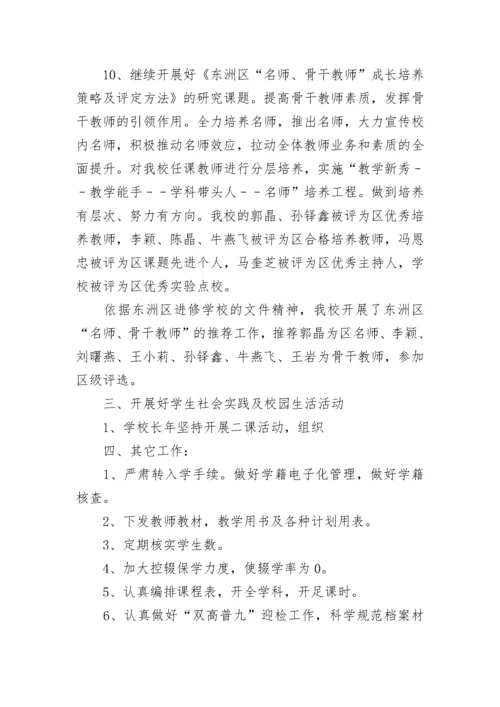 10、继续开展好《东洲区“名师、骨干教师”成长培养策略及评定方法》的研究课题。提高骨干教师素质，发挥骨干教师的引领作用。全力培养名师，推出名师，大力宣传校内名师，积极推动名师效应，拉动全体教师业务和素质的全面提升。对我校任课教师进行分层培养，实施“教学新秀－－教学能手－－学科带头人－－名师”培养工程。做到培养有层次、努力有方向。我校的郭晶、孙铎鑫被评为区优秀培养教师，李颖、陈晶、牛燕飞被评为区合格培养教师，冯恩忠被评为区课题先进个人，马奎芝被评为区优秀主持人，学校被评为区优秀实验点校。

依据东洲区进修学校的文件精神，我校开展了东洲区“名师、骨干教师”的推荐工作，推荐郭晶为区名师、李颖、刘曙燕、王小莉、孙铎鑫、牛燕飞、王岩为骨干教师，参加区级评选。

三、开展好学生社会实践及校园生活活动

1、学校长年坚持开展二课活动，组织

四、其它工作：

1、严肃转入学手续。做好学籍电子化管理，做好学籍核查。

2、下发教师教材，教学用书及各种计划用表。

3、定期核实学生数。

4、加大控辍保学力度，使辍学率为0。

5、认真编排课程表，开全学科，开足课时。

6、认真做好“双高普九”迎检工作，科学规范档案材